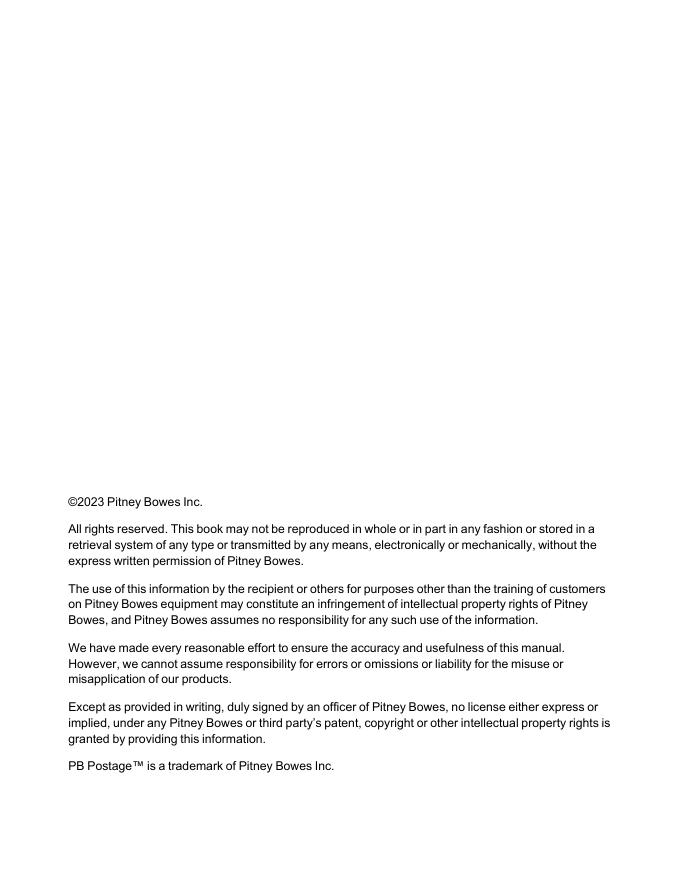 ©2023 Pitney Bowes Inc.

All rights reserved. This book may not be reproduced in whole or in part in any fashion or stored in a retrieval system of any type or transmitted by any means, electronically or mechanically, without the express written permission of Pitney Bowes.

The use of this information by the recipient or others for purposes other than the training of customers on Pitney Bowes equipment may constitute an infringement of intellectual property rights of Pitney Bowes, and Pitney Bowes assumes no responsibility for any such use of the information.

We have made every reasonable effort to ensure the accuracy and usefulness of this manual. However, we cannot assume responsibility for errors or omissions or liability for the misuse or misapplication of our products.

Except as provided in writing, duly signed by an officer of Pitney Bowes, no license either express or implied, under any Pitney Bowes or third party's patent, copyright or other intellectual property rights is granted by providing this information.

PB Postage™ is a trademark of Pitney Bowes Inc.